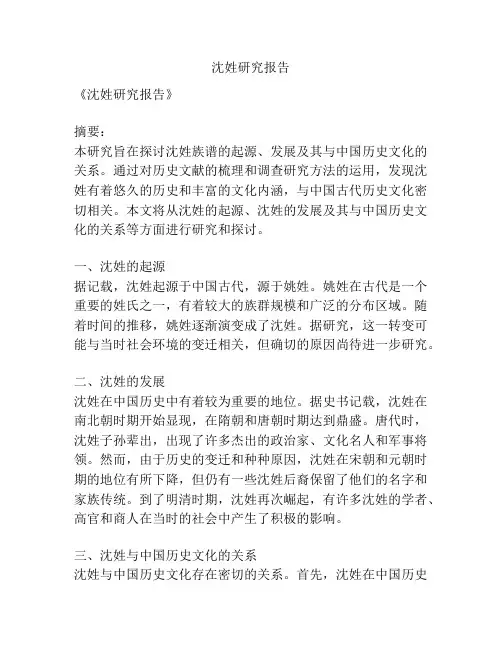 沈姓研究报告

《沈姓研究报告》

摘要：
本研究旨在探讨沈姓族谱的起源、发展及其与中国历史文化的关系。通过对历史文献的梳理和调查研究方法的运用，发现沈姓有着悠久的历史和丰富的文化内涵，与中国古代历史文化密切相关。本文将从沈姓的起源、沈姓的发展及其与中国历史文化的关系等方面进行研究和探讨。

一、沈姓的起源
据记载，沈姓起源于中国古代，源于姚姓。姚姓在古代是一个重要的姓氏之一，有着较大的族群规模和广泛的分布区域。随着时间的推移，姚姓逐渐演变成了沈姓。据研究，这一转变可能与当时社会环境的变迁相关，但确切的原因尚待进一步研究。

二、沈姓的发展
沈姓在中国历史中有着较为重要的地位。据史书记载，沈姓在南北朝时期开始显现，在隋朝和唐朝时期达到鼎盛。唐代时，沈姓子孙辈出，出现了许多杰出的政治家、文化名人和军事将领。然而，由于历史的变迁和种种原因，沈姓在宋朝和元朝时期的地位有所下降，但仍有一些沈姓后裔保留了他们的名字和家族传统。到了明清时期，沈姓再次崛起，有许多沈姓的学者、高官和商人在当时的社会中产生了积极的影响。

三、沈姓与中国历史文化的关系
沈姓与中国历史文化存在密切的关系。首先，沈姓在中国历史